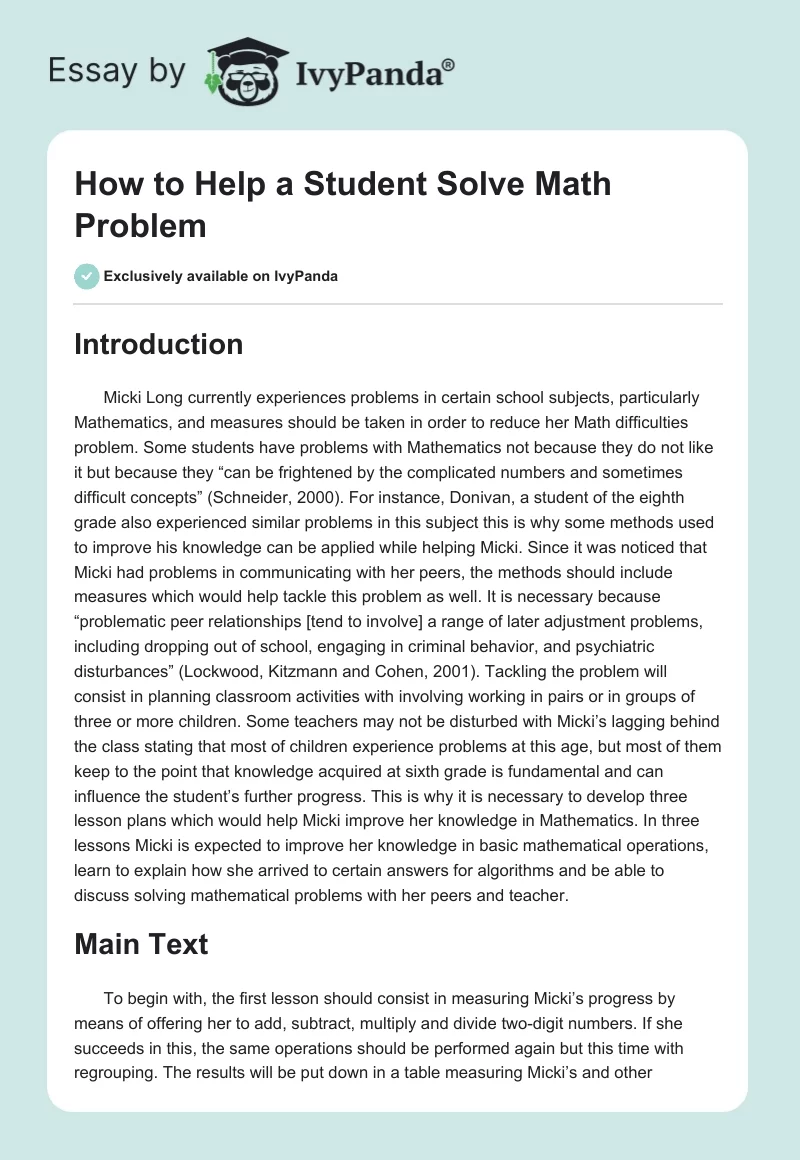 Essay by IvyPanda®

How to Help a Student Solve Math Problem

Exclusively available on IvyPanda

Introduction

Micki Long currently experiences problems in certain school subjects, particularly Mathematics, and measures should be taken in order to reduce her Math difficulties problem. Some students have problems with Mathematics not because they do not like it but because they “can be frightened by the complicated numbers and sometimes difficult concepts” (Schneider, 2000). For instance, Donivan, a student of the eighth grade also experienced similar problems in this subject this is why some methods used to improve his knowledge can be applied while helping Micki. Since it was noticed that Micki had problems in communicating with her peers, the methods should include measures which would help tackle this problem as well. It is necessary because “problematic peer relationships [tend to involve] a range of later adjustment problems, including dropping out of school, engaging in criminal behavior, and psychiatric disturbances” (Lockwood, Kitzmann and Cohen, 2001). Tackling the problem will consist in planning classroom activities with involving working in pairs or in groups of three or more children. Some teachers may not be disturbed with Micki’s lagging behind the class stating that most of children experience problems at this age, but most of them keep to the point that knowledge acquired at sixth grade is fundamental and can influence the student’s further progress. This is why it is necessary to develop three lesson plans which would help Micki improve her knowledge in Mathematics. In three lessons Micki is expected to improve her knowledge in basic mathematical operations, learn to explain how she arrived to certain answers for algorithms and be able to discuss solving mathematical problems with her peers and teacher.

Main Text

To begin with, the first lesson should consist in measuring Micki’s progress by means of offering her to add, subtract, multiply and divide two-digit numbers. If she succeeds in this, the same operations should be performed again but this time with regrouping. The results will be put down in a table measuring Micki’s and other